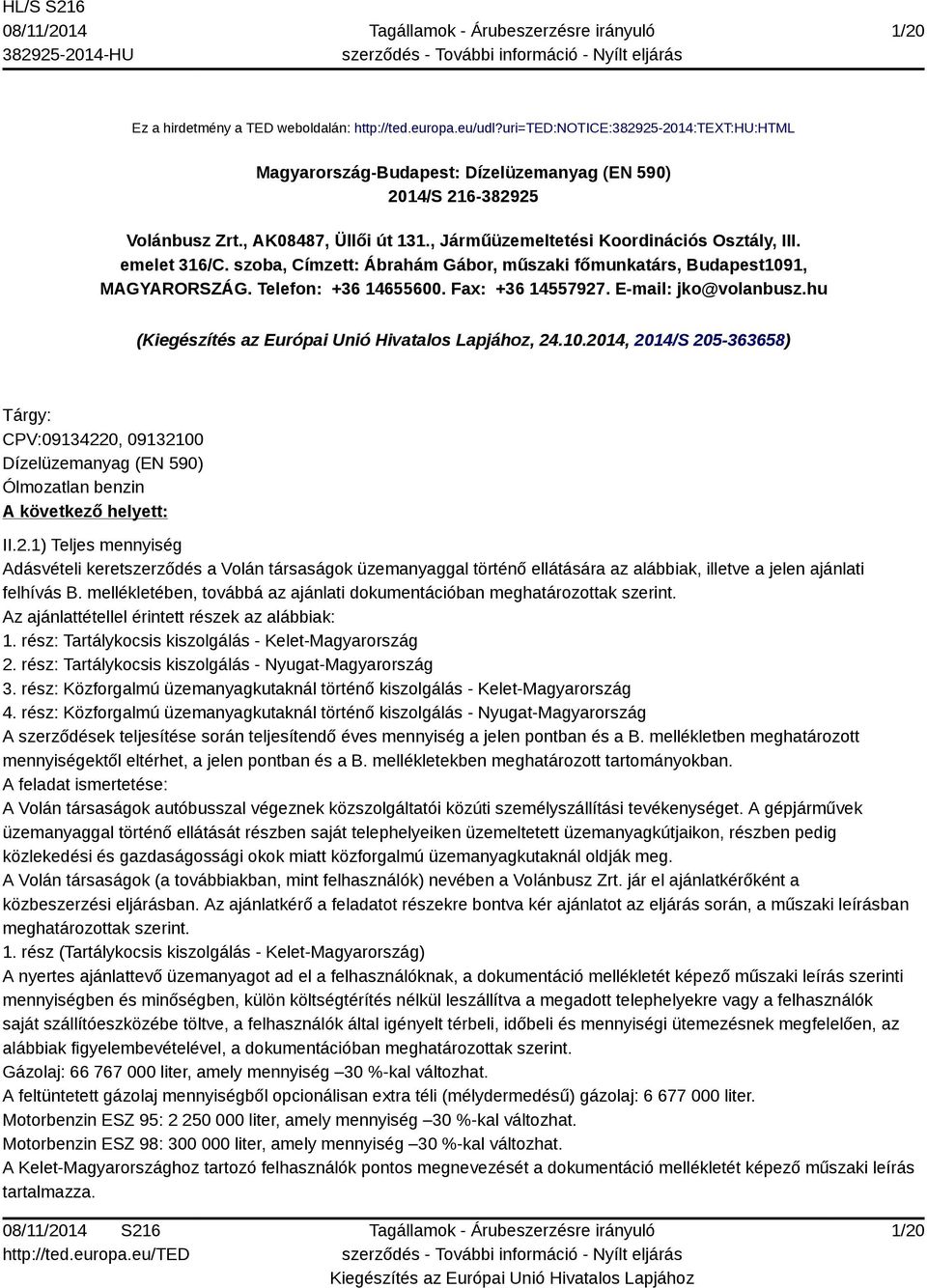 HL/S S216
08/11/2014
382925-2014-HU

Tagállamok - Árubeszerzésre irányuló szerződés - További információ - Nyílt eljárás

1/20

Ez a hirdetmény a TED weboldalán: http://ted.europa.eu/udl?uri=TED:NOTICE:382925-2014:TEXT:HU:HTML

Magyarország-Budapest: Dízelüzemanyag (EN 590)
2014/S 216-382925

Volánbusz Zrt., AK08487, Üllői út 131., Járműüzemeltetési Koordinációs Osztály, III. emelet 316/C. szoba, Címzett: Ábrahám Gábor, műszaki főmunkatárs, Budapest1091, MAGYARORSZÁG. Telefon: +36 14655600. Fax: +36 14557927. E-mail: jko@volanbusz.hu

(Kiegészítés az Európai Unió Hivatalos Lapjához, 24.10.2014, 2014/S 205-363658)

Tárgy:
CPV:09134220, 09132100
Dízelüzemanyag (EN 590)
Ólmozatlan benzin
A következő helyett:
II.2.1) Teljes mennyiség
Adásvételi keretszerződés a Volán társaságok üzemanyaggal történő ellátására az alábbiak, illetve a jelen ajánlati felhívás B. mellékletében, továbbá az ajánlati dokumentációban meghatározottak szerint.
Az ajánlattétellel érintett részek az alábbiak:
1. rész: Tartálykocsis kiszolgálás - Kelet-Magyarország
2. rész: Tartálykocsis kiszolgálás - Nyugat-Magyarország
3. rész: Közforgalmú üzemanyagkutaknál történő kiszolgálás - Kelet-Magyarország
4. rész: Közforgalmú üzemanyagkutaknál történő kiszolgálás - Nyugat-Magyarország
A szerződések teljesítése során teljesítendő éves mennyiség a jelen pontban és a B. mellékletben meghatározott mennyiségektől eltérhet, a jelen pontban és a B. mellékletekben meghatározott tartományokban.
A feladat ismertetése:
A Volán társaságok autóbusszal végeznek közszolgáltatói közúti személyszállítási tevékenységet. A gépjárművek üzemanyaggal történő ellátását részben saját telephelyeiken üzemeltetett üzemanyagkútjaikon, részben pedig közlekedési és gazdaságossági okok miatt közforgalmú üzemanyagkutaknál oldják meg.
A Volán társaságok (a továbbiakban, mint felhasználók) nevében a Volánbusz Zrt. jár el ajánlatkérőként a közbeszerzési eljárásban. Az ajánlatkérő a feladatot részekre bontva kér ajánlatot az eljárás során, a műszaki leírásban meghatározottak szerint.
1. rész (Tartálykocsis kiszolgálás - Kelet-Magyarország)
A nyertes ajánlattevő üzemanyagot ad el a felhasználóknak, a dokumentáció mellékletét képező műszaki leírás szerinti mennyiségben és minőségben, külön költségtérítés nélkül leszállítva a megadott telephelyekre vagy a felhasználók saját szállítóeszközébe töltve, a felhasználók által igényelt térbeli, időbeli és mennyiségi ütemezésnek megfelelően, az alábbiak figyelembevételével, a dokumentációban meghatározottak szerint.
Gázolaj: 66 767 000 liter, amely mennyiség –30 %-kal változhat.
A feltüntetett gázolaj mennyiségből opcionálisan extra téli (mélydermedésű) gázolaj: 6 677 000 liter.
Motorbenzin ESZ 95: 2 250 000 liter, amely mennyiség –30 %-kal változhat.
Motorbenzin ESZ 98: 300 000 liter, amely mennyiség –30 %-kal változhat.
A Kelet-Magyarországhoz tartozó felhasználók pontos megnevezését a dokumentáció mellékletét képező műszaki leírás tartalmazza.

08/11/2014 S216
http://ted.europa.eu/TED

Tagállamok - Árubeszerzésre irányuló szerződés - További információ - Nyílt eljárás
Kiegészítés az Európai Unió Hivatalos Lapjához

1/20